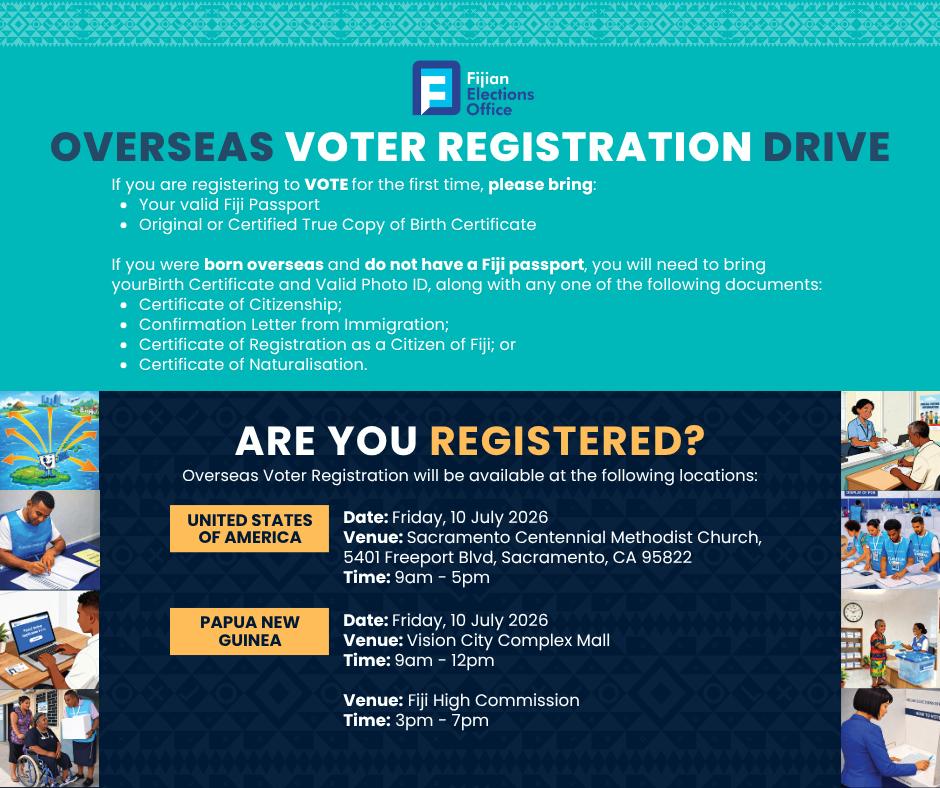 Fijian Elections Office

OVERSEAS VOTER REGISTRATION DRIVE

If you are registering to VOTE for the first time, please bring:
• Your valid Fiji Passport
• Original or Certified True Copy of Birth Certificate

If you were born overseas and do not have a Fiji passport, you will need to bring yourBirth Certificate and Valid Photo ID, along with any one of the following documents:
• Certificate of Citizenship;
• Confirmation Letter from Immigration;
• Certificate of Registration as a Citizen of Fiji; or
• Certificate of Naturalisation.

ARE YOU REGISTERED?
Overseas Voter Registration will be available at the following locations:

UNITED STATES OF AMERICA
Date: Friday, 10 July 2026
Venue: Sacramento Centennial Methodist Church, 5401 Freeport Blvd, Sacramento, CA 95822
Time: 9am - 5pm

PAPUA NEW GUINEA
Date: Friday, 10 July 2026
Venue: Vision City Complex Mall
Time: 9am - 12pm

Venue: Fiji High Commission
Time: 3pm - 7pm